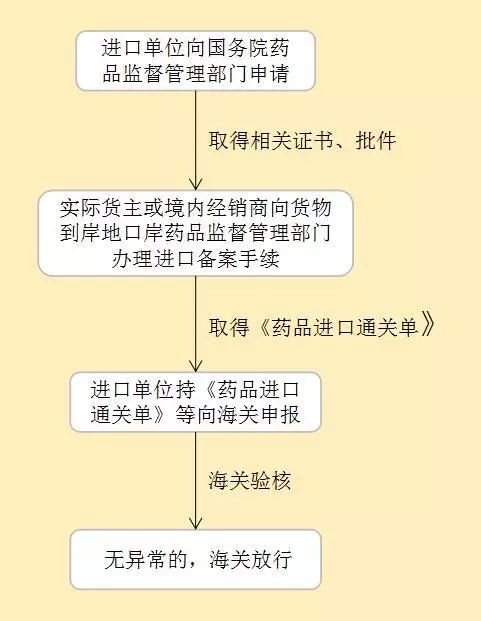 进口单位向国务院药品监督管理部门申请

取得相关证书、批件

实际货主或境内经销商向货物到岸地口岸药品监督管理部门办理进口备案手续

取得《药品进口通关单》

进口单位持《药品进口通关单》等向海关申报

海关验核

无异常的，海关放行